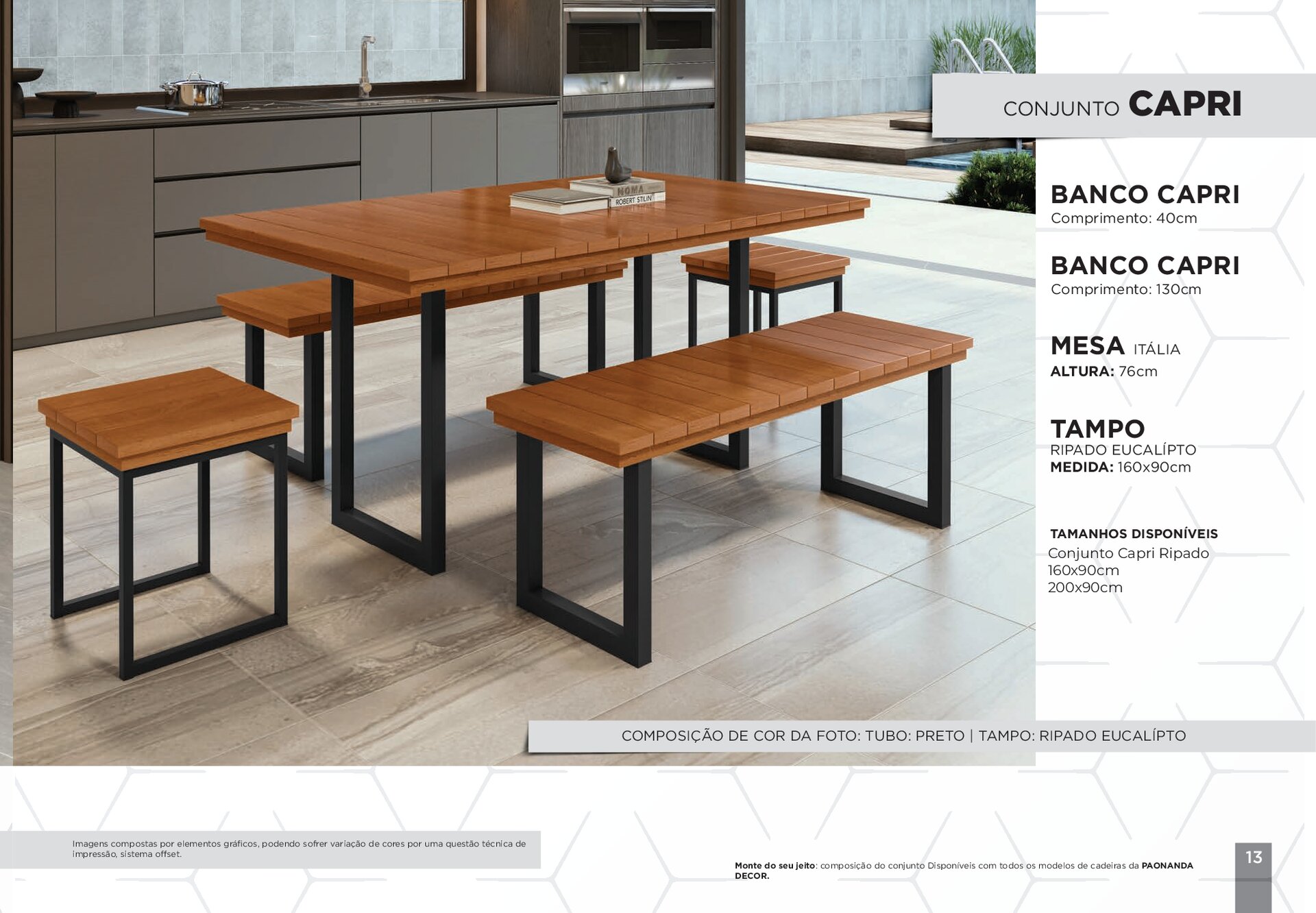 CONJUNTO CAPRI

BANCO CAPRI
Comprimento: 40cm

BANCO CAPRI
Comprimento: 130cm

MESA ITÁLIA
ALTURA: 76cm

TAMPO
RIPADO EUCALÍPTO
MEDIDA: 160x90cm

TAMANHOS DISPONÍVEIS
Conjunto Capri Ripado
160x90cm
200x90cm

COMPOSIÇÃO DE COR DA FOTO: TUBO: PRETO | TAMPO: RIPADO EUCALÍPTO

Imagens compostas por elementos gráficos, podendo sofrer variação de cores por uma questão técnica de impressão, sistema offset.

Monte do seu jeito: composição do conjunto Disponíveis com todos os modelos de cadeiras da PAONANDA DECOR.

13